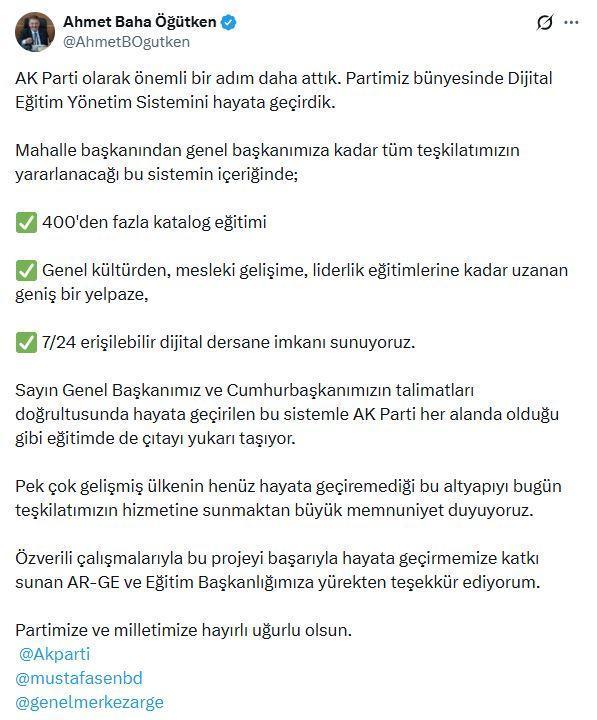 Ahmet Baha Öğütken
@AhmetBOgutken

AK Parti olarak önemli bir adım daha attık. Partimiz bünyesinde Dijital Eğitim Yönetim Sistemini hayata geçirdik.

Mahalle başkanından genel başkanımıza kadar tüm teşkilatımızın yararlanacağı bu sistemin içeriğinde;

✅ 400'den fazla katalog eğitimi

✅ Genel kültürden, mesleki gelişime, liderlik eğitimlerine kadar uzanan geniş bir yelpaze,

✅ 7/24 erişilebilir dijital dersane imkanı sunuyoruz.

Sayın Genel Başkanımız ve Cumhurbaşkanımızın talimatları doğrultusunda hayata geçirilen bu sistemle AK Parti her alanda olduğu gibi eğitimde de çıtayı yukarı taşıyor.

Pek çok gelişmiş ülkenin henüz hayata geçiremediği bu altyapıyı bugün teşkilatımızın hizmetine sunmaktan büyük memnuniyet duyuyoruz.

Özverili çalışmalarıyla bu projeyi başarıyla hayata geçirmemize katkı sunan AR-GE ve Eğitim Başkanlığımıza yürekten teşekkür ediyorum.

Partimize ve milletimize hayırlı uğurlu olsun.
@Akparti
@mustafasenbd
@genelmerkezarge